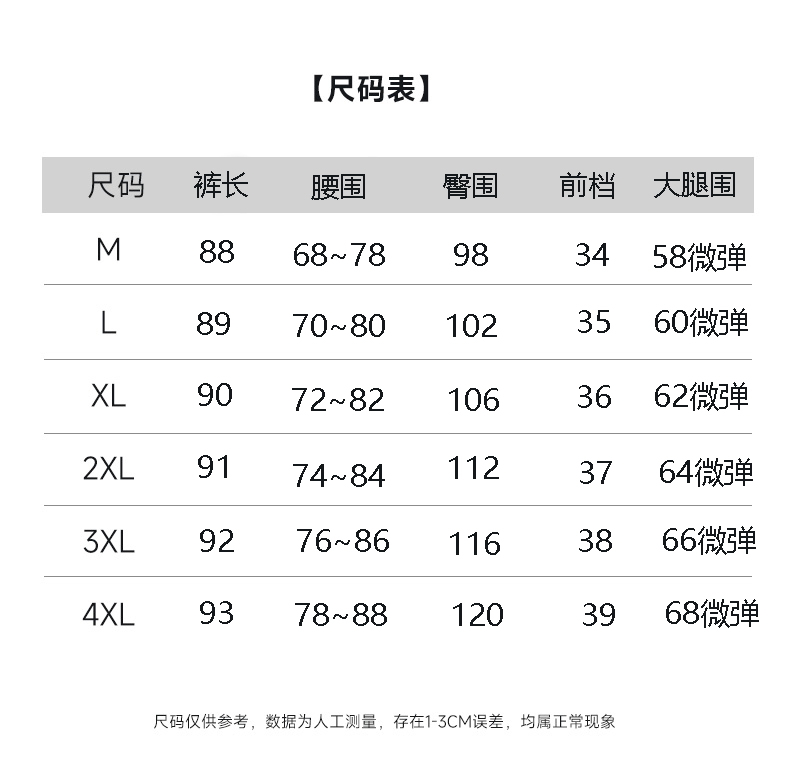 【尺码表】

| 尺码 | 裤长 | 腰围 | 臀围 | 前档 | 大腿围 |
|---|---|---|---|---|---|
| M | 88 | 68~78 | 98 | 34 | 58微弹 |
| L | 89 | 70~80 | 102 | 35 | 60微弹 |
| XL | 90 | 72~82 | 106 | 36 | 62微弹 |
| 2XL | 91 | 74~84 | 112 | 37 | 64微弹 |
| 3XL | 92 | 76~86 | 116 | 38 | 66微弹 |
| 4XL | 93 | 78~88 | 120 | 39 | 68微弹 |

尺码仅供参考，数据为人工测量，存在1-3CM误差，均属正常现象